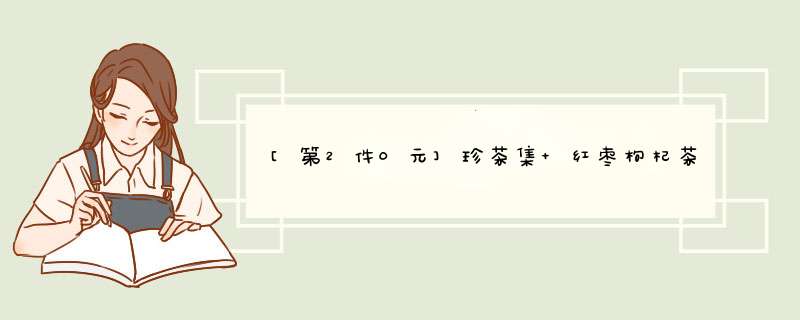 [第2件0元]珍茶集+红枣枸杞茶